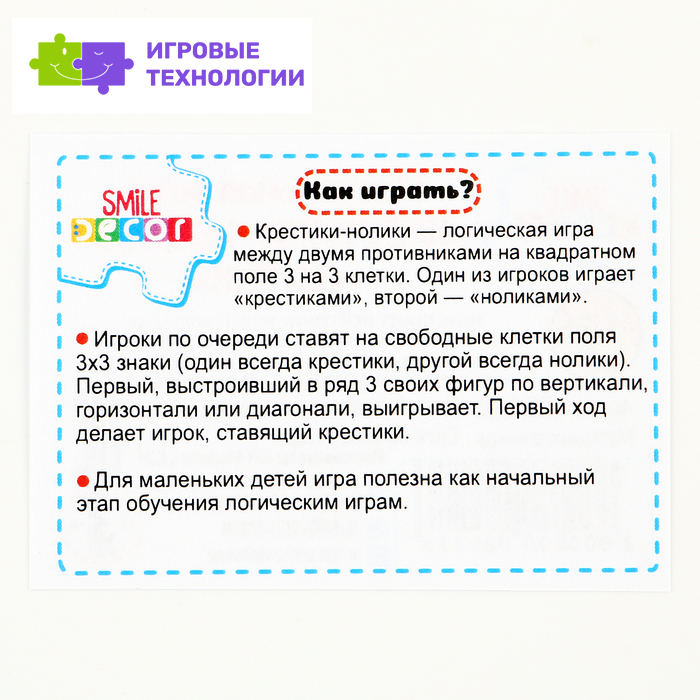 ИГРОВЫЕ
ТЕХНОЛОГИИ

SMILE
DECOR

Как играть?

• Крестики-нолики — логическая игра между двумя противниками на квадратном поле 3 на 3 клетки. Один из игроков играет «крестиками», второй — «ноликами».

• Игроки по очереди ставят на свободные клетки поля 3х3 знаки (один всегда крестики, другой всегда нолики). Первый, выстроивший в ряд 3 своих фигур по вертикали, горизонтали или диагонали, выигрывает. Первый ход делает игрок, ставящий крестики.

• Для маленьких детей игра полезна как начальный этап обучения логическим играм.